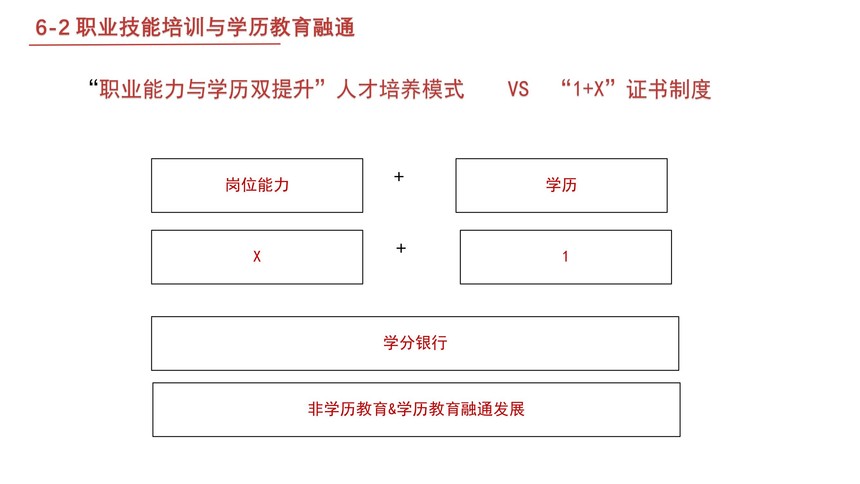 6-2 职业技能培训与学历教育融通

“职业能力与学历双提升”人才培养模式 VS “1+X”证书制度

岗位能力 + 学历

X + 1

学分银行

非学历教育&学历教育融通发展